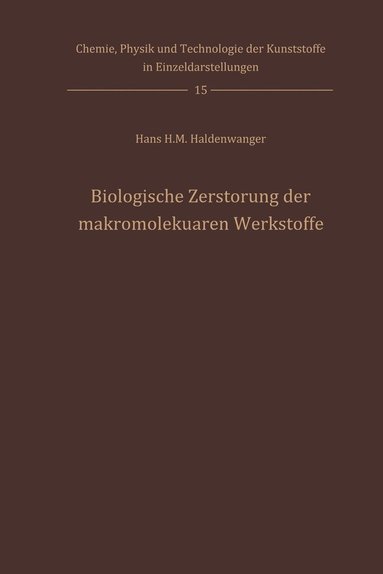 Chemie, Physik und Technologie der Kunststoffe in Einzeldarstellungen

15

Hans H.M. Haldenwanger

Biologische Zerstorung der makromolekuaren Werkstoffe